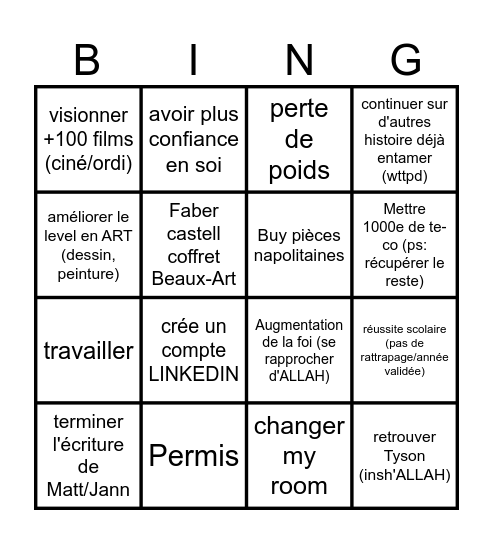 | B | I | N | G |
|---|---|---|---|
| visionner +100 films (ciné/ordi) | avoir plus confiance en soi | perte de poids | continuer sur d'autres histoire déjà entamer (wttpd) |
| améliorer le level en ART (dessin, peinture) | Faber castell coffret Beaux-Art | Buy pièces napolitaines | Mettre 1000e de te-co (ps: récupérer le reste) |
| travailler | crée un compte LINKEDIN | Augmentation de la foi (se rapprocher d'ALLAH) | réussite scolaire (pas de rattrapage/année validée) |
| terminer l'écriture de Matt/Jann | Permis | changer my room | retrouver Tyson (insh'ALLAH) |